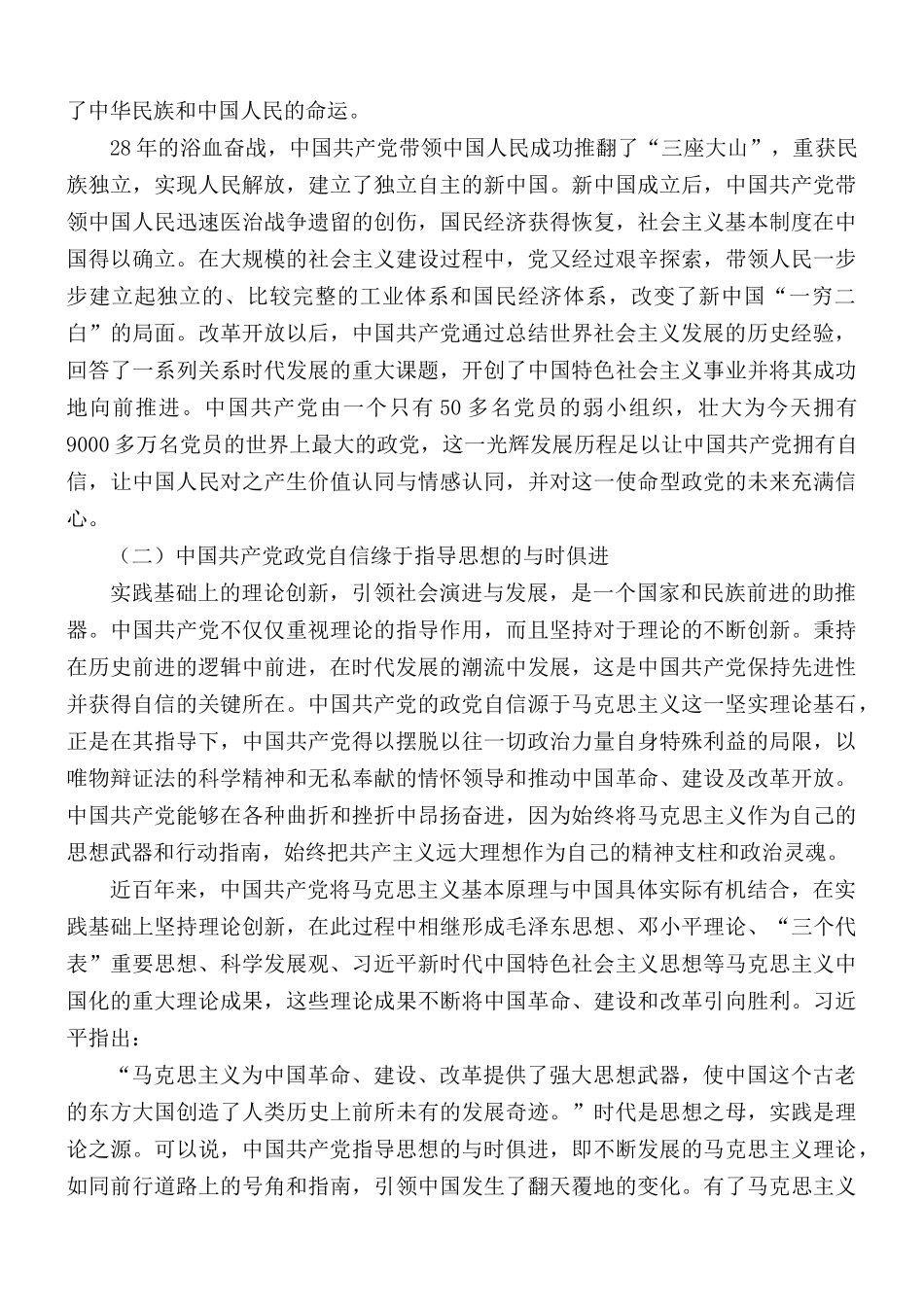 了中华民族和中国人民的命运。

28年的浴血奋战，中国共产党带领中国人民成功推翻了“三座大山”，重获民族独立，实现人民解放，建立了独立自主的新中国。新中国成立后，中国共产党带领中国人民迅速医治战争遗留的创伤，国民经济获得恢复，社会主义基本制度在中国得以确立。在大规模的社会主义建设过程中，党又经过艰辛探索，带领人民一步步建立起独立的、比较完整的工业体系和国民经济体系，改变了新中国“一穷二白”的局面。改革开放以后，中国共产党通过总结世界社会主义发展的历史经验，回答了一系列关系时代发展的重大课题，开创了中国特色社会主义事业并将其成功地向前推进。中国共产党由一个只有50多名党员的弱小组织，壮大为今天拥有9000多万名党员的世界上最大的政党，这一光辉发展历程足以让中国共产党拥有自信，让中国人民对之产生价值认同与情感认同，并对这一使命型政党的未来充满信心。

（二）中国共产党政党自信缘于指导思想的与时俱进

实践基础上的理论创新，引领社会演进与发展，是一个国家和民族前进的助推器。中国共产党不仅仅重视理论的指导作用，而且坚持对于理论的不断创新。秉持在历史前进的逻辑中前进，在时代发展的潮流中发展，这是中国共产党保持先进性并获得自信的关键所在。中国共产党的政党自信源于马克思主义这一坚实理论基石，正是在其指导下，中国共产党得以摆脱以往一切政治力量自身特殊利益的局限，以唯物辩证法的科学精神和无私奉献的情怀领导和推动中国革命、建设及改革开放。中国共产党能够在各种曲折和挫折中昂扬奋进，因为始终将马克思主义作为自己的思想武器和行动指南，始终把共产主义远大理想作为自己的精神支柱和政治灵魂。

近百年来，中国共产党将马克思主义基本原理与中国具体实际有机结合，在实践基础上坚持理论创新，在此过程中相继形成毛泽东思想、邓小平理论、“三个代表”重要思想、科学发展观、习近平新时代中国特色社会主义思想等马克思主义中国化的重大理论成果，这些理论成果不断将中国革命、建设和改革引向胜利。习近平指出：

“马克思主义为中国革命、建设、改革提供了强大思想武器，使中国这个古老的东方大国创造了人类历史上前所未有的发展奇迹。”时代是思想之母，实践是理论之源。可以说，中国共产党指导思想的与时俱进，即不断发展的马克思主义理论，如同前行道路上的号角和指南，引领中国发生了翻天覆地的变化。有了马克思主义